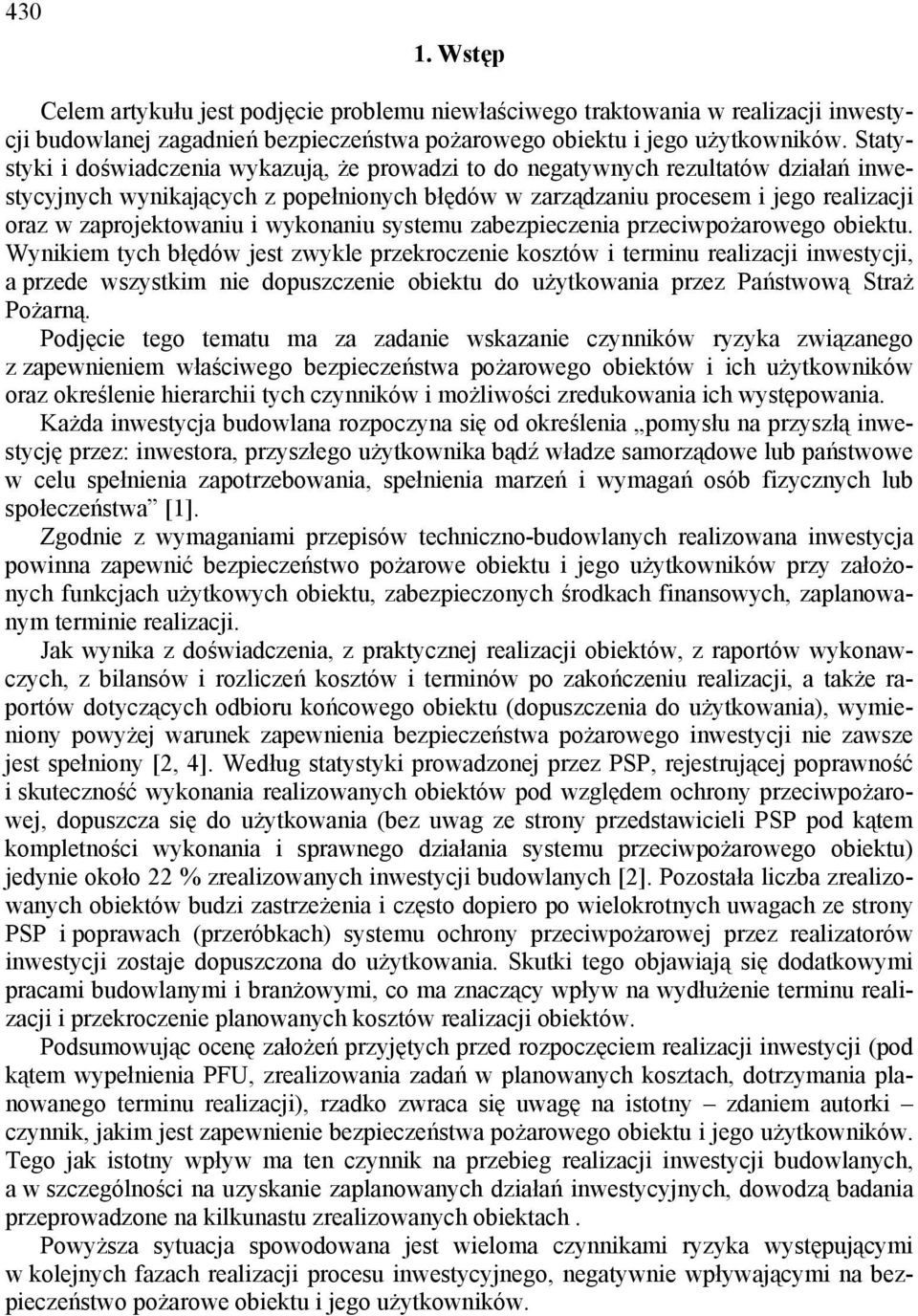 430

1. Wstęp

Celem artykułu jest podjęcie problemu niewłaściwego traktowania w realizacji inwestycji budowlanej zagadnień bezpieczeństwa pożarowego obiektu i jego użytkowników. Statystyki i doświadczenia wykazują, że prowadzi to do negatywnych rezultatów działań inwestycyjnych wynikających z popełnionych błędów w zarządzaniu procesem i jego realizacji oraz w zaprojektowaniu i wykonaniu systemu zabezpieczenia przeciwpożarowego obiektu. Wynikiem tych błędów jest zwykle przekroczenie kosztów i terminu realizacji inwestycji, a przede wszystkim nie dopuszczenie obiektu do użytkowania przez Państwową Straż Pożarną.

Podjęcie tego tematu ma za zadanie wskazanie czynników ryzyka związanego z zapewnieniem właściwego bezpieczeństwa pożarowego obiektów i ich użytkowników oraz określenie hierarchii tych czynników i możliwości zredukowania ich występowania.

Każda inwestycja budowlana rozpoczyna się od określenia „pomysłu na przyszłą inwestycję przez: inwestora, przyszłego użytkownika bądź władze samorządowe lub państwowe w celu spełnienia zapotrzebowania, spełnienia marzeń i wymagań osób fizycznych lub społeczeństwa” [1].

Zgodnie z wymaganiami przepisów techniczno-budowlanych realizowana inwestycja powinna zapewnić bezpieczeństwo pożarowe obiektu i jego użytkowników przy założonych funkcjach użytkowych obiektu, zabezpieczonych środkach finansowych, zaplanowanym terminie realizacji.

Jak wynika z doświadczenia, z praktycznej realizacji obiektów, z raportów wykonawczych, z bilansów i rozliczeń kosztów i terminów po zakończeniu realizacji, a także raportów dotyczących odbioru końcowego obiektu (dopuszczenia do użytkowania), wymieniony powyżej warunek zapewnienia bezpieczeństwa pożarowego inwestycji nie zawsze jest spełniony [2, 4]. Według statystyki prowadzonej przez PSP, rejestrującej poprawność i skuteczność wykonania realizowanych obiektów pod względem ochrony przeciwpożarowej, dopuszcza się do użytkowania (bez uwag ze strony przedstawicieli PSP pod kątem kompletności wykonania i sprawnego działania systemu przeciwpożarowego obiektu) jedynie około 22 % zrealizowanych inwestycji budowlanych [2]. Pozostała liczba zrealizowanych obiektów budzi zastrzeżenia i często dopiero po wielokrotnych uwagach ze strony PSP i poprawach (przeróbkach) systemu ochrony przeciwpożarowej przez realizatorów inwestycji zostaje dopuszczona do użytkowania. Skutki tego objawiają się dodatkowymi pracami budowlanymi i branżowymi, co ma znaczący wpływ na wydłużenie terminu realizacji i przekroczenie planowanych kosztów realizacji obiektów.

Podsumowując ocenę założeń przyjętych przed rozpoczęciem realizacji inwestycji (pod kątem wypełnienia PFU, zrealizowania zadań w planowanych kosztach, dotrzymania planowanego terminu realizacji), rzadko zwraca się uwagę na istotny – zdaniem autorki – czynnik, jakim jest zapewnienie bezpieczeństwa pożarowego obiektu i jego użytkowników. Tego jak istotny wpływ ma ten czynnik na przebieg realizacji inwestycji budowlanych, a w szczególności na uzyskanie zaplanowanych działań inwestycyjnych, dowodzą badania przeprowadzone na kilkunastu zrealizowanych obiektach .

Powyższa sytuacja spowodowana jest wieloma czynnikami ryzyka występującymi w kolejnych fazach realizacji procesu inwestycyjnego, negatywnie wpływającymi na bezpieczeństwo pożarowe obiektu i jego użytkowników.